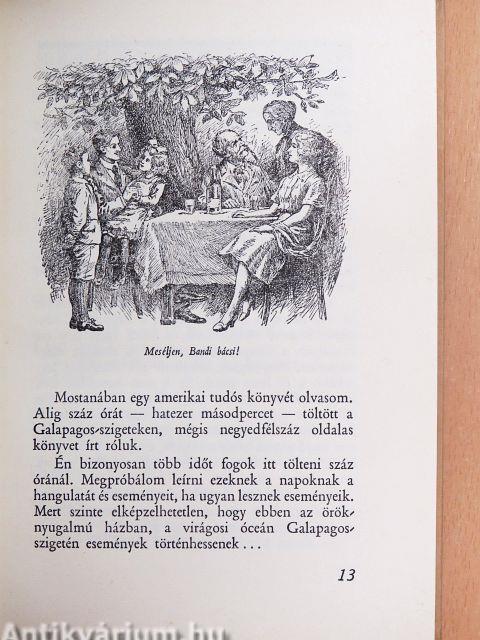 Meséljen, Bandi bácsi!

Mostanában egy amerikai tudós könyvét olvasom. Alig száz órát — hatezer másodpercet — töltött a Galapagos-szigeteken, mégis negyedfélszáz oldalas könyvet írt róluk.

Én bizonyosan több időt fogok itt tölteni száz óránál. Megpróbálom leírni ezeknek a napoknak a hangulatát és eseményeit, ha ugyan lesznek eseményeik. Mert szinte elképzelhetetlen, hogy ebben az öröknyugalmú házban, a virágosi óceán Galapagos-szigetén események történhessenek . . .

13

Antikvárium.hu